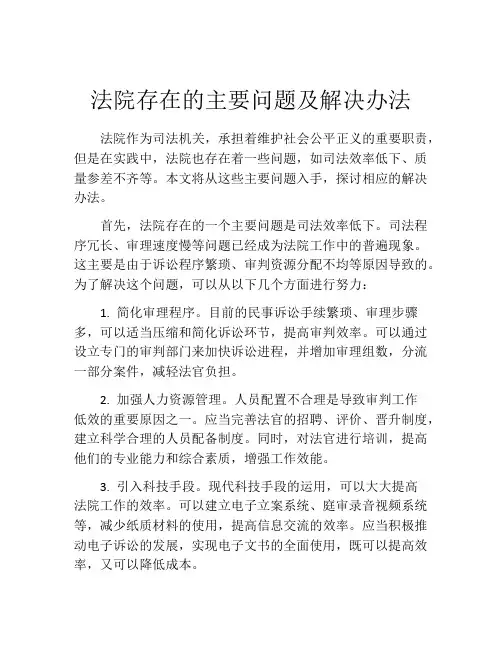 法院存在的主要问题及解决办法

法院作为司法机关，承担着维护社会公平正义的重要职责，但是在实践中，法院也存在着一些问题，如司法效率低下、质量参差不齐等。本文将从这些主要问题入手，探讨相应的解决办法。

首先，法院存在的一个主要问题是司法效率低下。司法程序冗长、审理速度慢等问题已经成为法院工作中的普遍现象。这主要是由于诉讼程序繁琐、审判资源分配不均等原因导致的。为了解决这个问题，可以从以下几个方面进行努力：

1. 简化审理程序。目前的民事诉讼手续繁琐、审理步骤多，可以适当压缩和简化诉讼环节，提高审判效率。可以通过设立专门的审判部门来加快诉讼进程，并增加审理组数，分流一部分案件，减轻法官负担。

2. 加强人力资源管理。人员配置不合理是导致审判工作低效的重要原因之一。应当完善法官的招聘、评价、晋升制度，建立科学合理的人员配备制度。同时，对法官进行培训，提高他们的专业能力和综合素质，增强工作效能。

3. 引入科技手段。现代科技手段的运用，可以大大提高法院工作的效率。可以建立电子立案系统、庭审录音视频系统等，减少纸质材料的使用，提高信息交流的效率。应当积极推动电子诉讼的发展，实现电子文书的全面使用，既可以提高效率，又可以降低成本。